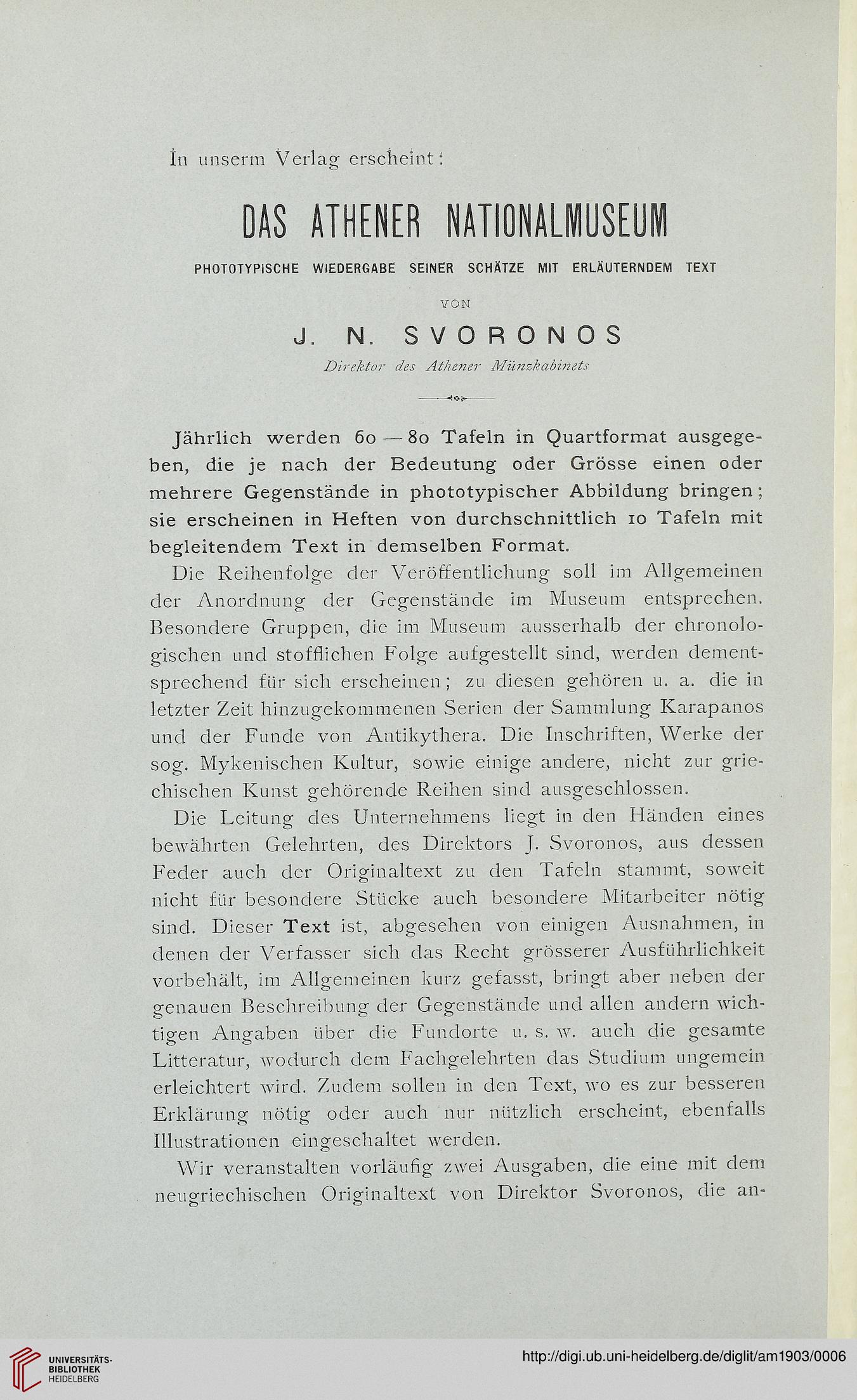 In unserm Verlag erscheint:

DAS ATHENER NATIONALMUSEUM

PHOTOTYPISCHE WIEDERGABE SEINER SCHÄTZE MIT ERLÄUTERNDEM TEXT

VON

J. N. SVORONOS

Direktor des Athener Münzkabinets

Jährlich werden 60 — 80 Tafeln in Quartformat ausgegeben, die je nach der Bedeutung oder Grösse einen oder mehrere Gegenstände in phototypischer Abbildung bringen; sie erscheinen in Heften von durchschnittlich 10 Tafeln mit begleitendem Text in demselben Format.

Die Reihenfolge der Veröffentlichung soll im Allgemeinen der Anordnung der Gegenstände im Museum entsprechen. Besondere Gruppen, die im Museum ausserhalb der chronologischen und stofflichen Folge aufgestellt sind, werden dementsprechend für sich erscheinen; zu diesen gehören u. a. die in letzter Zeit hinzugekommenen Serien der Sammlung Karapanos und der Funde von Antikythera. Die Inschriften, Werke der sog. Mykenischen Kultur, sowie einige andere, nicht zur griechischen Kunst gehörende Reihen sind ausgeschlossen.

Die Leitung des Unternehmens liegt in den Händen eines bewährten Gelehrten, des Direktors J. Svoronos, aus dessen Feder auch der Originaltext zu den Tafeln stammt, soweit nicht für besondere Stücke auch besondere Mitarbeiter nötig sind. Dieser Text ist, abgesehen von einigen Ausnahmen, in denen der Verfasser sich das Recht grösserer Ausführlichkeit vorbehält, im Allgemeinen kurz gefasst, bringt aber neben der genauen Beschreibung der Gegenstände und allen andern wichtigen Angaben über die Fundorte u. s. w. auch die gesamte Litteratur, wodurch dem Fachgelehrten das Studium ungemein erleichtert wird. Zudem sollen in den Text, wo es zur besseren Erklärung nötig oder auch nur nützlich erscheint, ebenfalls Illustrationen eingeschaltet werden.

Wir veranstalten vorläufig zwei Ausgaben, die eine mit dem neugriechischen Originaltext von Direktor Svoronos, die an-

UNIVERSITÄTS-BIBLIOTHEK HEIDELBERG

http://digi.ub.uni-heidelberg.de/diglit/am1903/0006